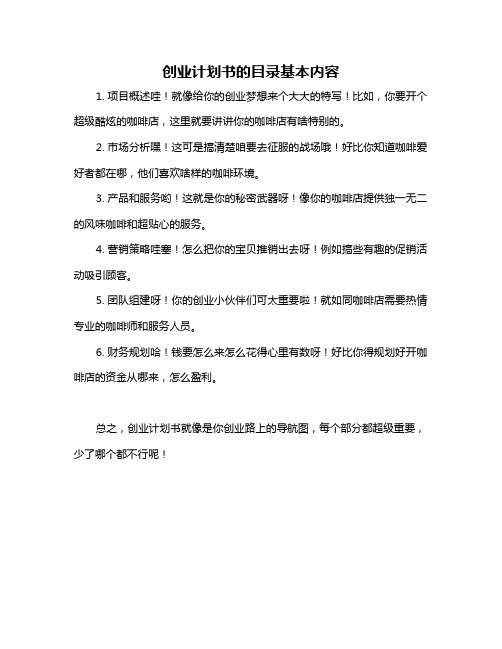 创业计划书的目录基本内容

1. 项目概述哇！就像给你的创业梦想来个大大的特写！比如，你要开个超级酷炫的咖啡店，这里就要讲讲你的咖啡店有啥特别的。

2. 市场分析嘿！这可是搞清楚咱要去征服的战场哦！好比你知道咖啡爱好者都在哪，他们喜欢啥样的咖啡环境。

3. 产品和服务哟！这就是你的秘密武器呀！像你的咖啡店提供独一无二的风味咖啡和超贴心的服务。

4. 营销策略哇塞！怎么把你的宝贝推销出去呀！例如搞些有趣的促销活动吸引顾客。

5. 团队组建呀！你的创业小伙伴们可太重要啦！就如同咖啡店需要热情专业的咖啡师和服务人员。

6. 财务规划哈！钱要怎么来怎么花得心里有数呀！好比你得规划好开咖啡店的资金从哪来，怎么盈利。

总之，创业计划书就像是你创业路上的导航图，每个部分都超级重要，少了哪个都不行呢！